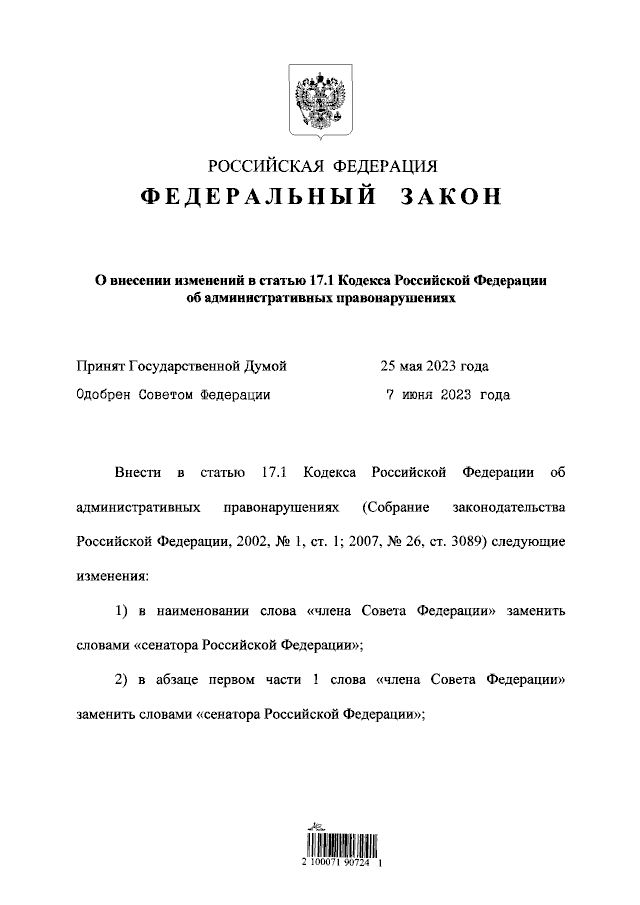 РОССИЙСКАЯ ФЕДЕРАЦИЯ
ФЕДЕРАЛЬНЫЙ ЗАКОН

О внесении изменений в статью 17.1 Кодекса Российской Федерации об административных правонарушениях

Принят Государственной Думой 25 мая 2023 года
Одобрен Советом Федерации 7 июня 2023 года

Внести в статью 17.1 Кодекса Российской Федерации об административных правонарушениях (Собрание законодательства Российской Федерации, 2002, № 1, ст. 1; 2007, № 26, ст. 3089) следующие изменения:

1) в наименовании слова «члена Совета Федерации» заменить словами «сенатора Российской Федерации»;

2) в абзаце первом части 1 слова «члена Совета Федерации» заменить словами «сенатора Российской Федерации»;

2 100071 90724 1